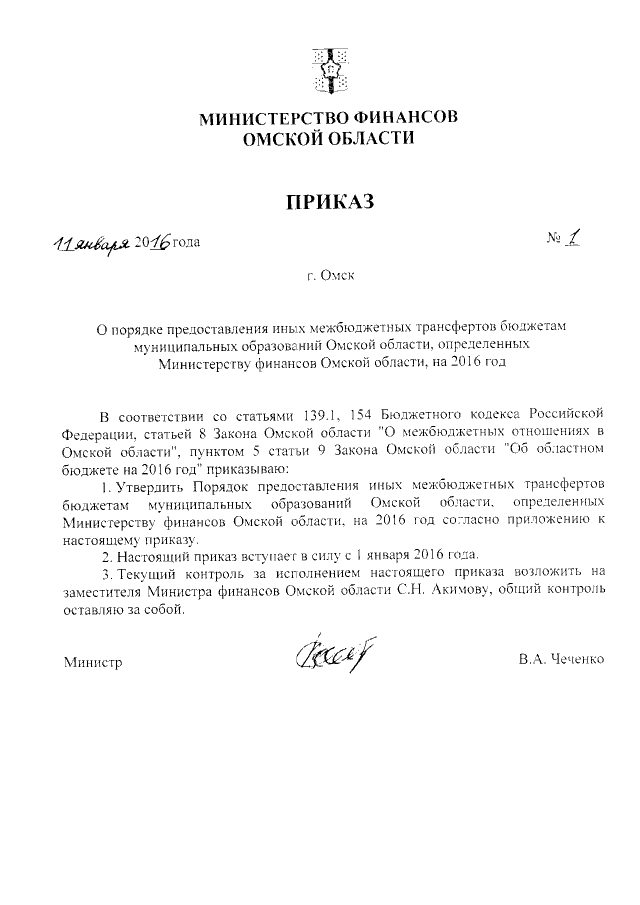 МИНИСТЕРСТВО ФИНАНСОВ
ОМСКОЙ ОБЛАСТИ

ПРИКАЗ

11 января 2016 года

№ 1

г. Омск

О порядке предоставления иных межбюджетных трансфертов бюджетам муниципальных образований Омской области, определенных Министерству финансов Омской области, на 2016 год

В соответствии со статьями 139.1, 154 Бюджетного кодекса Российской Федерации, статьей 8 Закона Омской области "О межбюджетных отношениях в Омской области", пунктом 5 статьи 9 Закона Омской области "Об областном бюджете на 2016 год" приказываю:

1. Утвердить Порядок предоставления иных межбюджетных трансфертов бюджетам муниципальных образований Омской области, определенных Министерству финансов Омской области, на 2016 год согласно приложению к настоящему приказу.

2. Настоящий приказ вступает в силу с 1 января 2016 года.

3. Текущий контроль за исполнением настоящего приказа возложить на заместителя Министра финансов Омской области С.Н. Акимову, общий контроль оставляю за собой.

Министр

В.А. Чеченко